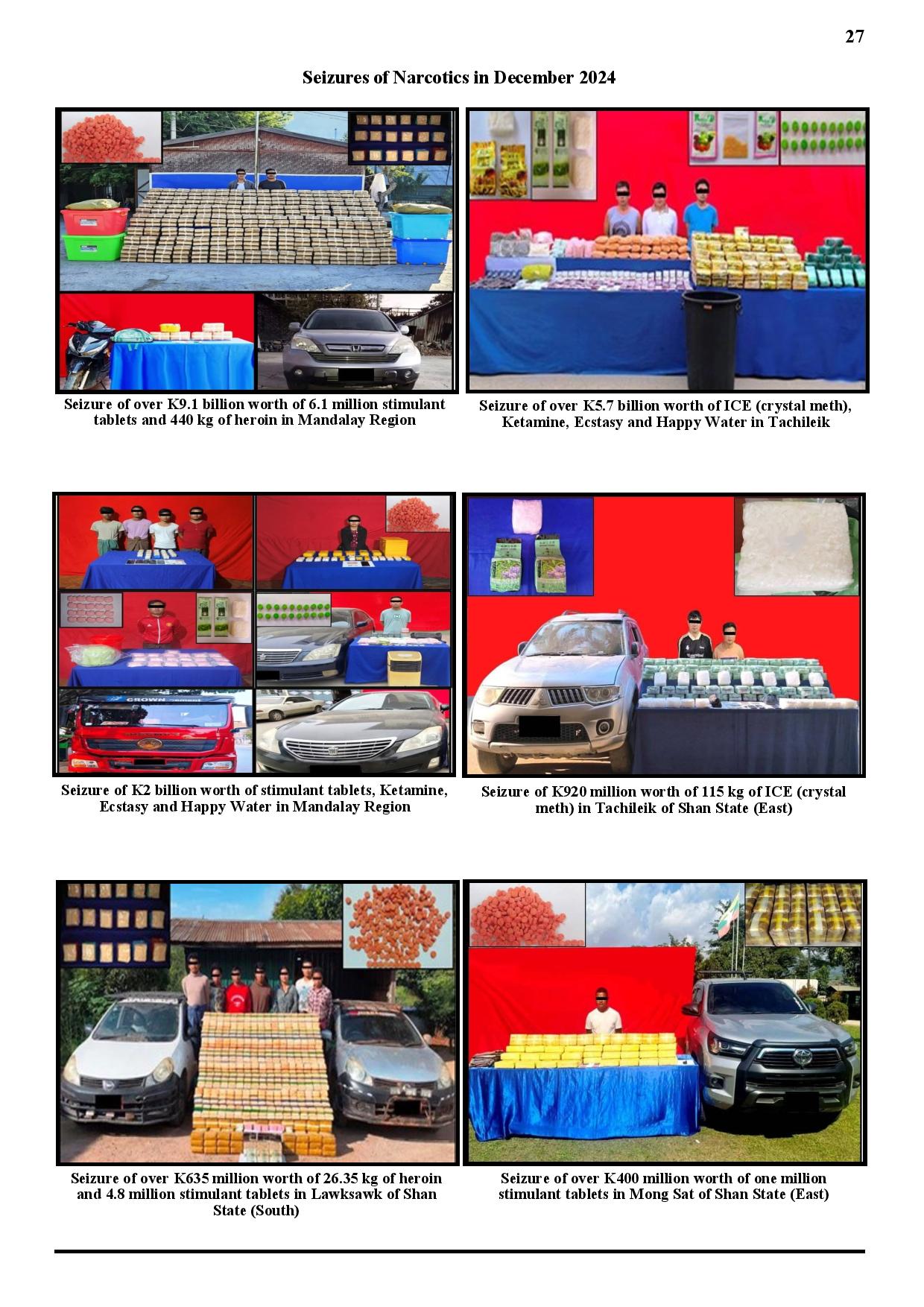 27

Seizures of Narcotics in December 2024

Seizure of over K9.1 billion worth of 6.1 million stimulant tablets and 440 kg of heroin in Mandalay Region

Seizure of over K5.7 billion worth of ICE (crystal meth), Ketamine, Ecstasy and Happy Water in Tachileik

Seizure of K2 billion worth of stimulant tablets, Ketamine, Ecstasy and Happy Water in Mandalay Region

Seizure of K920 million worth of 115 kg of ICE (crystal meth) in Tachileik of Shan State (East)

Seizure of over K635 million worth of 26.35 kg of heroin and 4.8 million stimulant tablets in Lawksawk of Shan State (South)

Seizure of over K400 million worth of one million stimulant tablets in Mong Sat of Shan State (East)